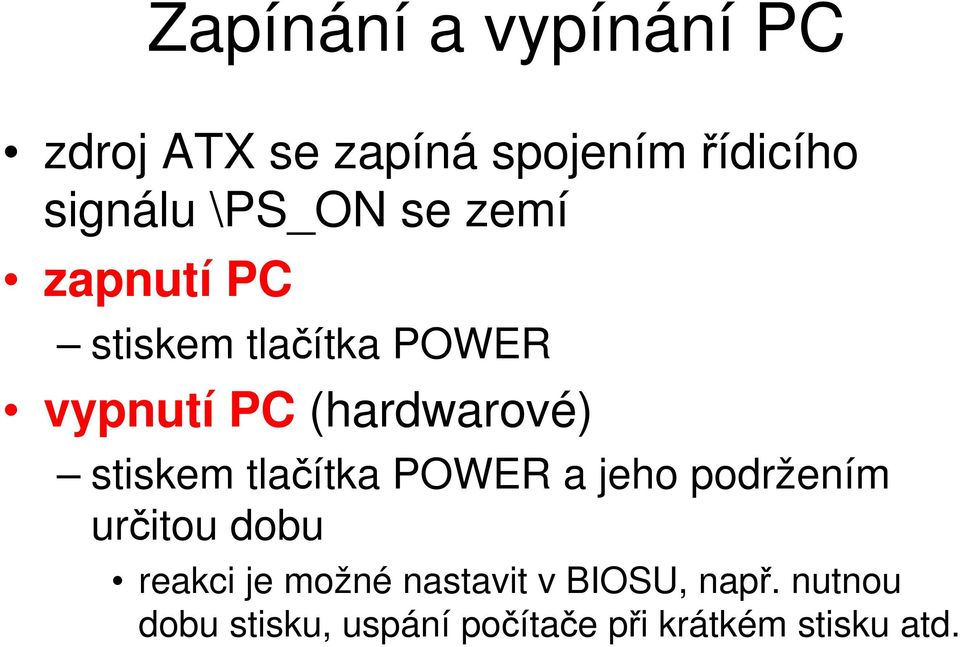 Zapínání a vypínání PC

• zdroj ATX se zapíná spojením řídicího signálu \PS_ON se zemí

• zapnutí PC

– stiskem tlačítka POWER

• vypnutí PC (hardwarové)

– stiskem tlačítka POWER a jeho podržením určitou dobu

• reakci je možné nastavit v BIOSU, např. nutnou dobu stisku, uspání počítače při krátkém stisku atd.